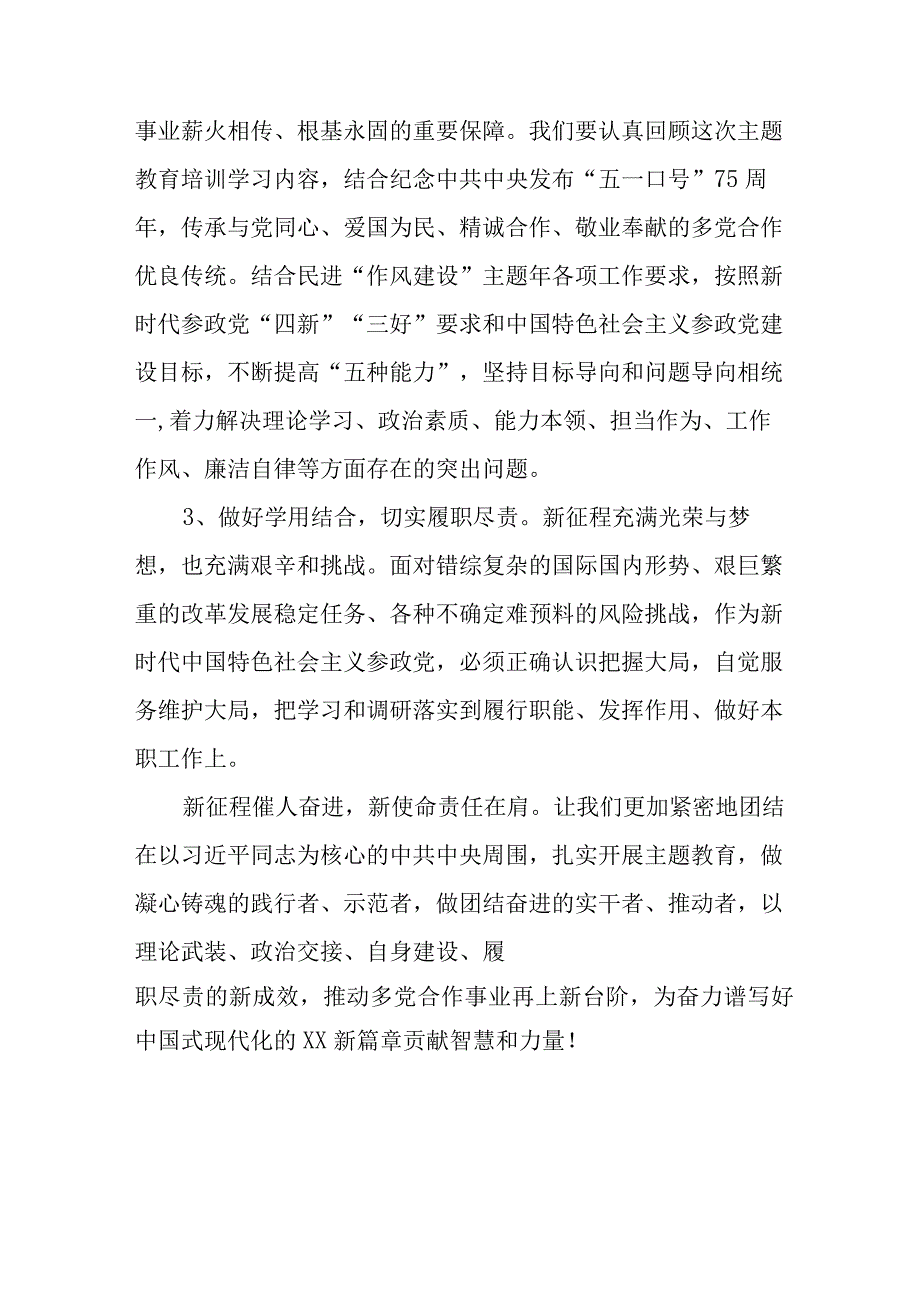 事业薪火相传、根基永固的重要保障。我们要认真回顾这次主题教育培训学习内容，结合纪念中共中央发布“五一口号”75周年，传承与党同心、爱国为民、精诚合作、敬业奉献的多党合作优良传统。结合民进“作风建设”主题年各项工作要求，按照新时代参政党“四新”“三好”要求和中国特色社会主义参政党建设目标，不断提高“五种能力”，坚持目标导向和问题导向相统一,着力解决理论学习、政治素质、能力本领、担当作为、工作作风、廉洁自律等方面存在的突出问题。

3、做好学用结合，切实履职尽责。新征程充满光荣与梦想，也充满艰辛和挑战。面对错综复杂的国际国内形势、艰巨繁重的改革发展稳定任务、各种不确定难预料的风险挑战，作为新时代中国特色社会主义参政党，必须正确认识把握大局，自觉服务维护大局，把学习和调研落实到履行职能、发挥作用、做好本职工作上。

新征程催人奋进，新使命责任在肩。让我们更加紧密地团结在以习近平同志为核心的中共中央周围，扎实开展主题教育，做凝心铸魂的践行者、示范者，做团结奋进的实干者、推动者，以理论武装、政治交接、自身建设、履职尽责的新成效，推动多党合作事业再上新台阶，为奋力谱写好中国式现代化的XX新篇章贡献智慧和力量！